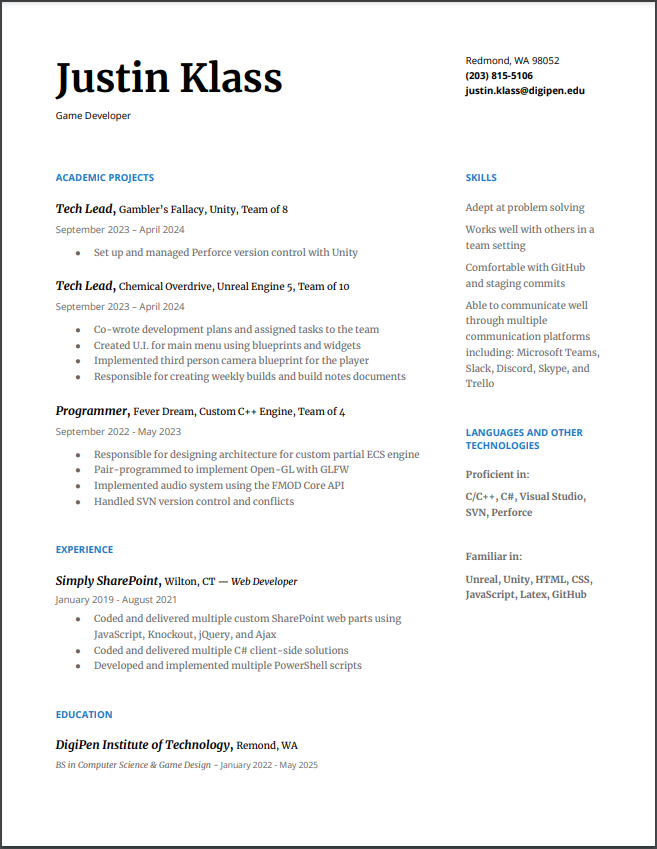 Justin Klass

Game Developer

Redmond, WA 98052
(203) 815-5106
justin.klass@digipen.edu

ACADEMIC PROJECTS

Tech Lead, Gambler's Fallacy, Unity, Team of 8
September 2023 – April 2024
- Set up and managed Perforce version control with Unity

Tech Lead, Chemical Overdrive, Unreal Engine 5, Team of 10
September 2023 – April 2024
- Co-wrote development plans and assigned tasks to the team
- Created U.I. for main menu using blueprints and widgets
- Implemented third person camera blueprint for the player
- Responsible for creating weekly builds and build notes documents

Programmer, Fever Dream, Custom C++ Engine, Team of 4
September 2022 - May 2023
- Responsible for designing architecture for custom partial ECS engine
- Pair-programmed to implement Open-GL with GLFW
- Implemented audio system using the FMOD Core API
- Handled SVN version control and conflicts

EXPERIENCE

Simply SharePoint, Wilton, CT — Web Developer
January 2019 - August 2021
- Coded and delivered multiple custom SharePoint web parts using JavaScript, Knockout, jQuery, and Ajax
- Coded and delivered multiple C# client-side solutions
- Developed and implemented multiple PowerShell scripts

EDUCATION

DigiPen Institute of Technology, Remond, WA
BS in Computer Science & Game Design – January 2022 - May 2025

SKILLS

Adept at problem solving

Works well with others in a team setting

Comfortable with GitHub and staging commits

Able to communicate well through multiple communication platforms including: Microsoft Teams, Slack, Discord, Skype, and Trello

LANGUAGES AND OTHER TECHNOLOGIES

Proficient in:

C/C++, C#, Visual Studio, SVN, Perforce

Familiar in:

Unreal, Unity, HTML, CSS, JavaScript, Latex, GitHub